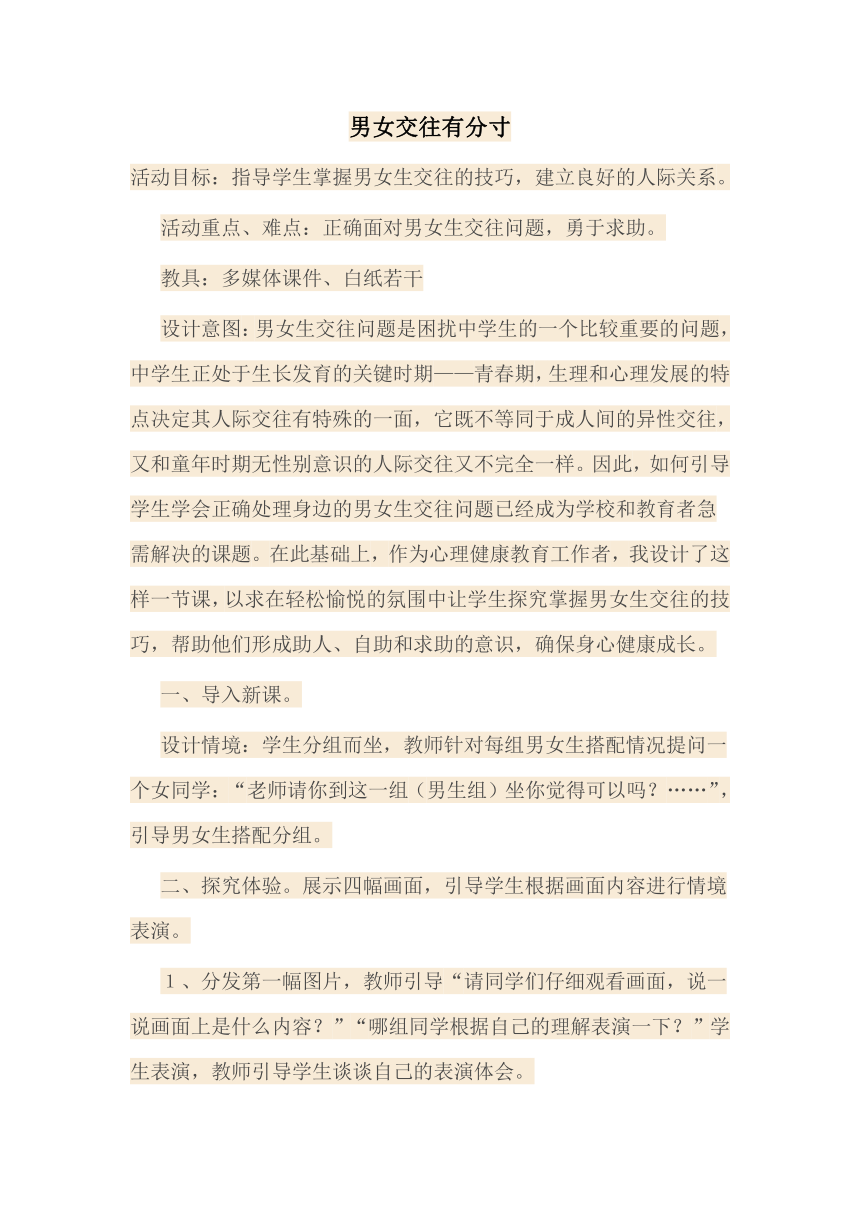 男女交往有分寸

活动目标：指导学生掌握男女生交往的技巧，建立良好的人际关系。

活动重点、难点：正确面对男女生交往问题，勇于求助。

教具：多媒体课件、白纸若干

设计意图：男女生交往问题是困扰中学生的一个比较重要的问题，中学生正处于生长发育的关键时期——青春期，生理和心理发展的特点决定其人际交往有特殊的一面，它既不等同于成人间的异性交往，又和童年时期无性别意识的人际交往又不完全一样。因此，如何引导学生学会正确处理身边的男女生交往问题已经成为学校和教育者急需解决的课题。在此基础上，作为心理健康教育工作者，我设计了这样一节课，以求在轻松愉悦的氛围中让学生探究掌握男女生交往的技巧，帮助他们形成助人、自助和求助的意识，确保身心健康成长。

一、导入新课。

设计情境：学生分组而坐，教师针对每组男女生搭配情况提问一个女同学：“老师请你到这一组（男生组）坐你觉得可以吗？……”，引导男女生搭配分组。

二、探究体验。展示四幅画面，引导学生根据画面内容进行情境表演。

1、分发第一幅图片，教师引导“请同学们仔细观看画面，说一说画面上是什么内容？”“哪组同学根据自己的理解表演一下？”学生表演，教师引导学生谈谈自己的表演体会。